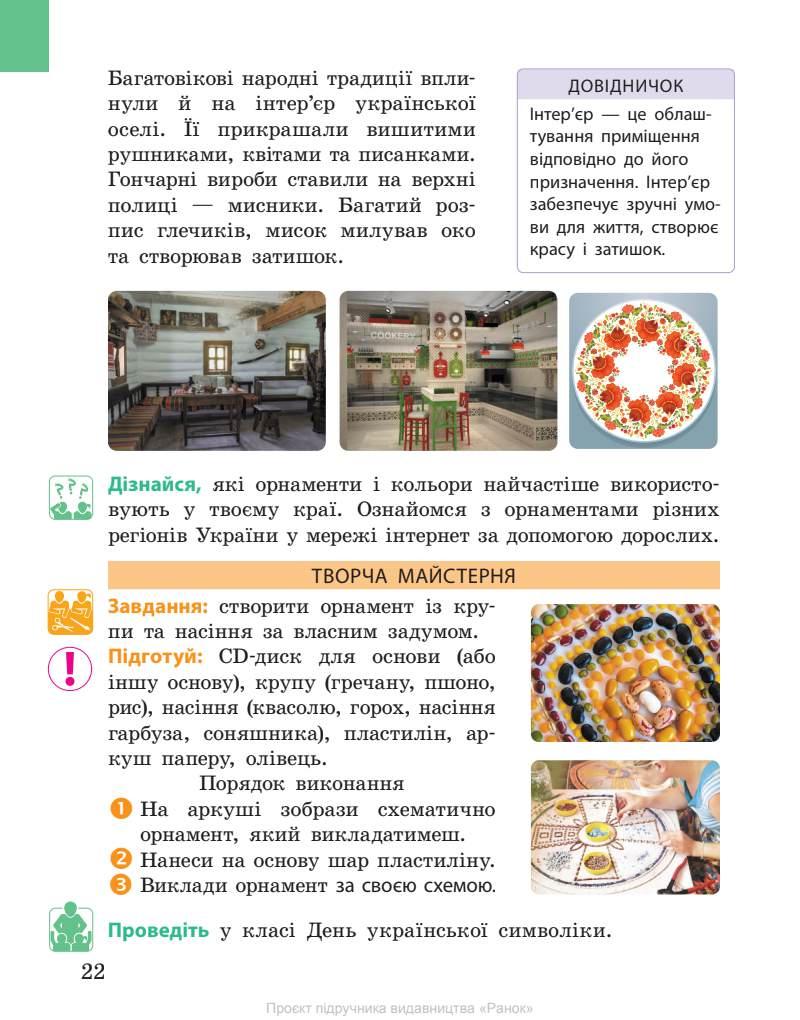 Багатовікові народні традиції вплинули й на інтер'єр української оселі. Її прикрашали вишитими рушниками, квітами та писанками. Гончарні вироби ставили на верхні полиці — мисники. Багатий розпис глечиків, мисок милував око та створював затишок.

ДОВІДНИЧОК

Інтер'єр — це облаштування приміщення відповідно до його призначення. Інтер'єр забезпечує зручні умови для життя, створює красу і затишок.

Дізнайся, які орнаменти і кольори найчастіше використовують у твоєму краї. Ознайомся з орнаментами різних регіонів України у мережі інтернет за допомогою дорослих.

ТВОРЧА МАЙСТЕРНЯ

Завдання: створити орнамент із крупи та насіння за власним задумом.

Підготуй: CD-диск для основи (або іншу основу), крупу (гречану, пшоно, рис), насіння (квасолю, горох, насіння гарбуза, соняшника), пластилін, аркуш паперу, олівець.

Порядок виконання

1 На аркуші зобрази схематично орнамент, який викладатимеш.
2 Нанеси на основу шар пластиліну.
3 Виклади орнамент за своєю схемою.

Проведіть у класі День української символіки.

22

Проєкт підручника видавництва «Ранок»